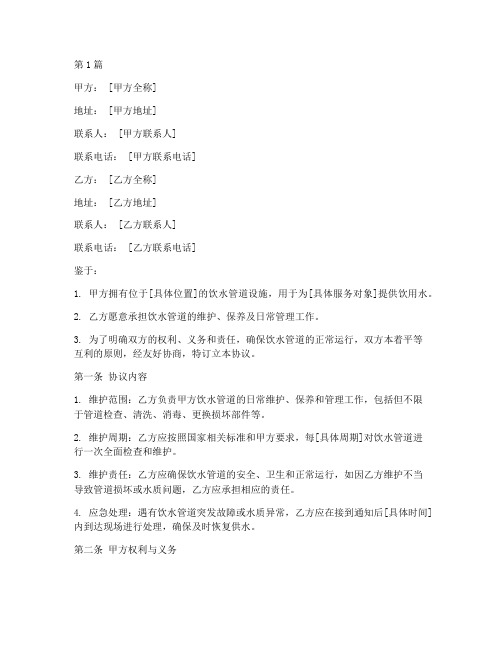 第1篇

甲方：[甲方全称]

地址：[甲方地址]

联系人：[甲方联系人]

联系电话：[甲方联系电话]

乙方：[乙方全称]

地址：[乙方地址]

联系人：[乙方联系人]

联系电话：[乙方联系电话]

鉴于：

1. 甲方拥有位于[具体位置]的饮水管道设施，用于为[具体服务对象]提供饮用水。

2. 乙方愿意承担饮水管道的维护、保养及日常管理工作。

3. 为了明确双方的权利、义务和责任，确保饮水管道的正常运行，双方本着平等互利的原则，经友好协商，特订立本协议。

第一条 协议内容

1. 维护范围：乙方负责甲方饮水管道的日常维护、保养和管理工作，包括但不限于管道检查、清洗、消毒、更换损坏部件等。

2. 维护周期：乙方应按照国家相关标准和甲方要求，每[具体周期]对饮水管道进行一次全面检查和维护。

3. 维护责任：乙方应确保饮水管道的安全、卫生和正常运行，如因乙方维护不当导致管道损坏或水质问题，乙方应承担相应的责任。

4. 应急处理：遇有饮水管道突发故障或水质异常，乙方应在接到通知后[具体时间]内到达现场进行处理，确保及时恢复供水。

第二条 甲方权利与义务